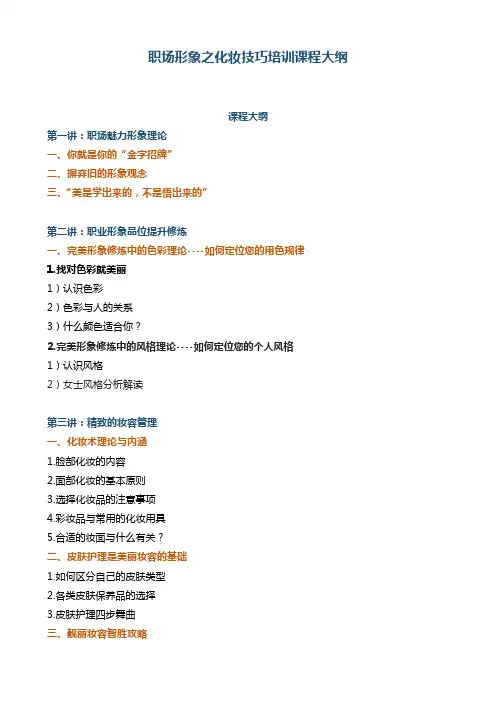 职场形象之化妆技巧培训课程大纲

课程大纲

第一讲：职场魅力形象理论

一、你就是你的“金字招牌”

二、摒弃旧的形象观念

三、“美是学出来的，不是悟出来的”

第二讲：职业形象品位提升修炼

一、完美形象修炼中的色彩理论----如何定位您的用色规律

1.找对色彩就美丽

1）认识色彩

2）色彩与人的关系

3）什么颜色适合你？

2.完美形象修炼中的风格理论----如何定位您的个人风格

1）认识风格

2）女士风格分析解读

第三讲：精致的妆容管理

一、化妆术理论与内涵

1.脸部化妆的内容

2.面部化妆的基本原则

3.选择化妆品的注意事项

4.彩妆品与常用的化妆用具

5.合适的妆面与什么有关？

二、皮肤护理是美丽妆容的基础

1.如何区分自己的皮肤类型

2.各类皮肤保养品的选择

3.皮肤护理四步舞曲

三、靓丽妆容智胜攻略